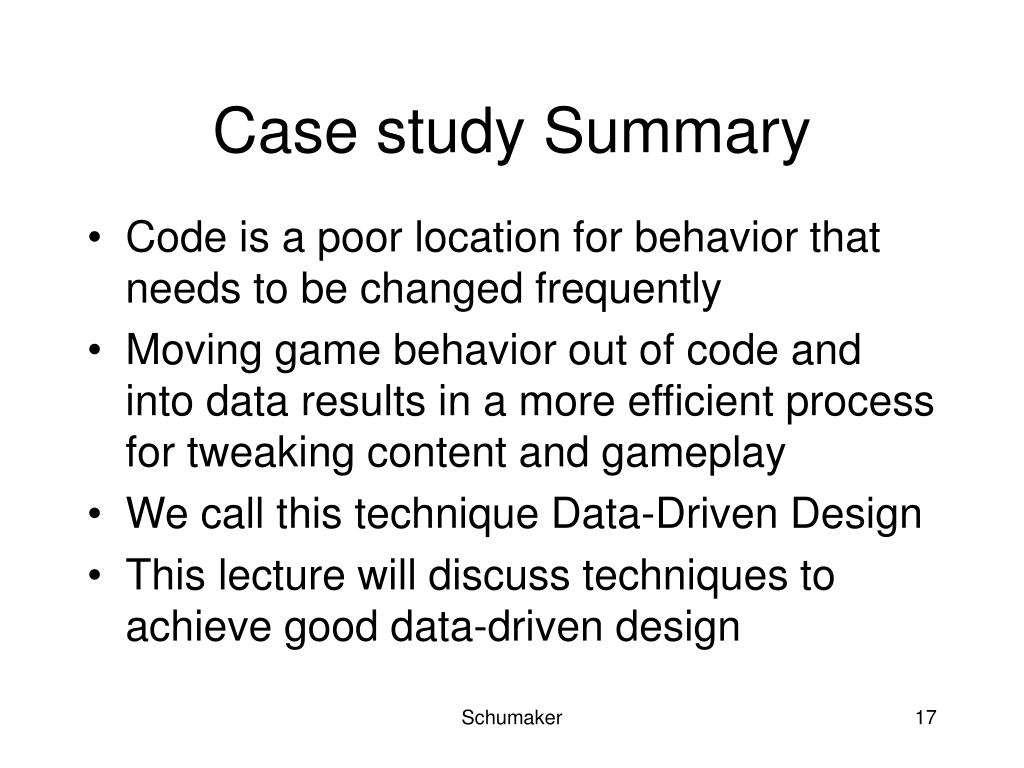 Case study Summary

• Code is a poor location for behavior that needs to be changed frequently
• Moving game behavior out of code and into data results in a more efficient process for tweaking content and gameplay
• We call this technique Data-Driven Design
• This lecture will discuss techniques to achieve good data-driven design

Schumaker

17